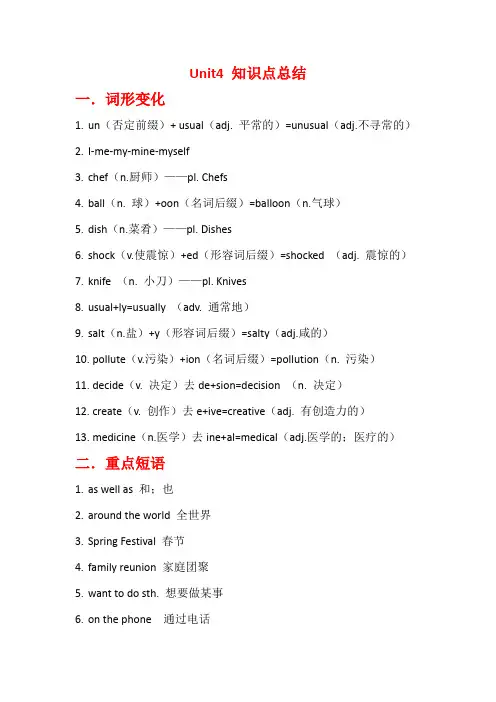 Unit4 知识点总结

一．词形变化

1. un（否定前缀）+ usual（adj. 平常的）=unusual（adj.不寻常的）

2. I-me-my-mine-myself

3. chef（n.厨师）——pl. Chefs

4. ball（n. 球）+oon（名词后缀）=balloon（n.气球）

5. dish（n.菜肴）——pl. Dishes

6. shock（v.使震惊）+ed（形容词后缀）=shocked （adj. 震惊的）

7. knife （n. 小刀）——pl. Knives

8. usual+ly=usually （adv. 通常地）

9. salt（n.盐）+y（形容词后缀）=salty（adj.咸的）

10. pollute（v.污染）+ion（名词后缀）=pollution（n. 污染）

11. decide（v. 决定）去 de+sion=decision （n. 决定）

12. create（v. 创作）去 e+ive=creative（adj. 有创造力的）

13. medicine（n.医学）去 ine+al=medical（adj.医学的；医疗的）

二．重点短语

1. as well as 和；也

2. around the world 全世界

3. Spring Festival 春节

4. family reunion 家庭团聚

5. want to do sth. 想要做某事

6. on the phone 通过电话